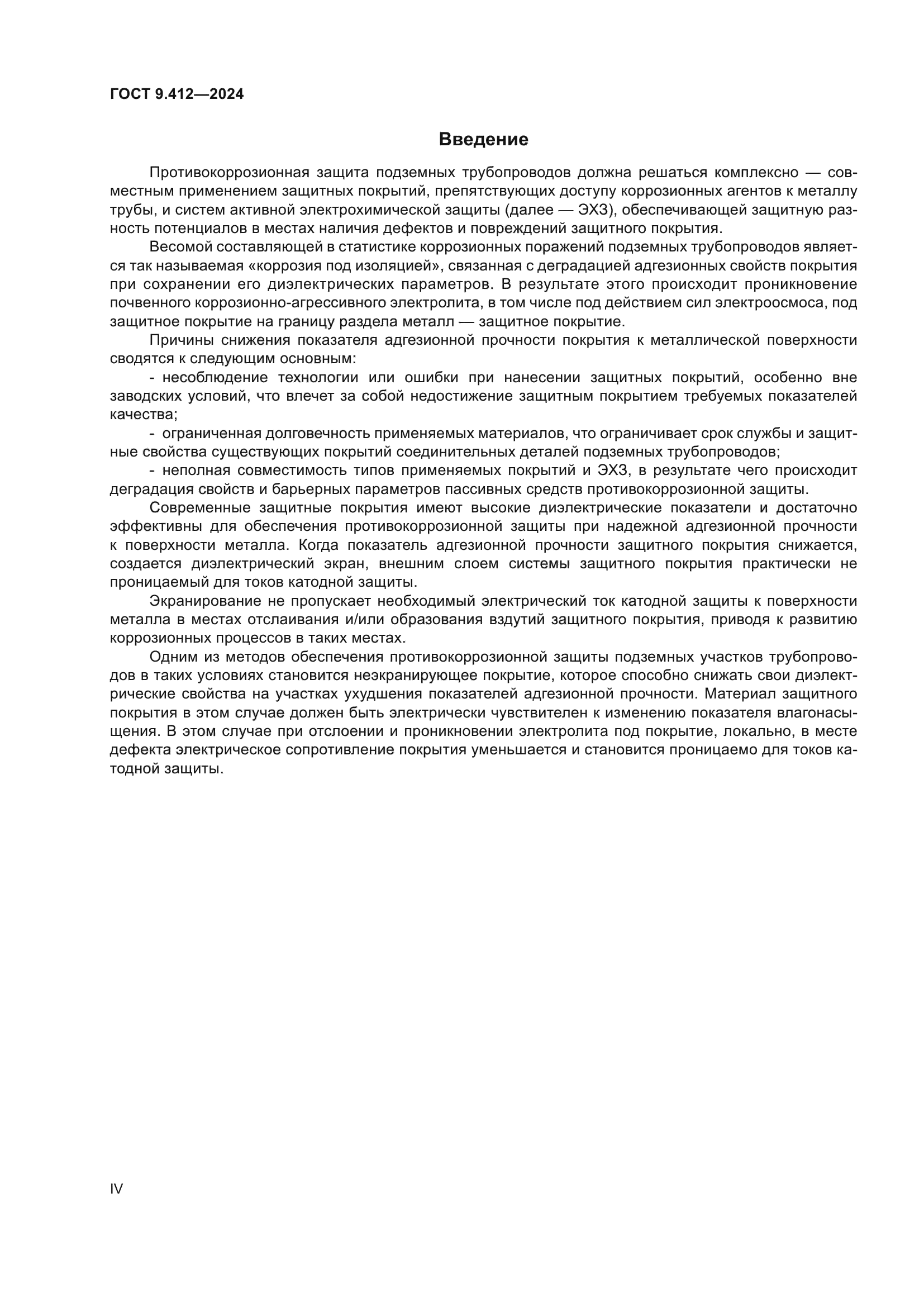 ГОСТ 9.412—2024

Введение

Противокоррозионная защита подземных трубопроводов должна решаться комплексно — совместным применением защитных покрытий, препятствующих доступу коррозионных агентов к металлу трубы, и систем активной электрохимической защиты (далее — ЭХЗ), обеспечивающей защитную разность потенциалов в местах наличия дефектов и повреждений защитного покрытия.

Весомой составляющей в статистике коррозионных поражений подземных трубопроводов является так называемая «коррозия под изоляцией», связанная с деградацией адгезионных свойств покрытия при сохранении его диэлектрических параметров. В результате этого происходит проникновение почвенного коррозионно-агрессивного электролита, в том числе под действием сил электроосмоса, под защитное покрытие на границу раздела металл — защитное покрытие.

Причины снижения показателя адгезионной прочности покрытия к металлической поверхности сводятся к следующим основным:

- несоблюдение технологии или ошибки при нанесении защитных покрытий, особенно вне заводских условий, что влечет за собой недостижение защитным покрытием требуемых показателей качества;

- ограниченная долговечность применяемых материалов, что ограничивает срок службы и защитные свойства существующих покрытий соединительных деталей подземных трубопроводов;

- неполная совместимость типов применяемых покрытий и ЭХЗ, в результате чего происходит деградация свойств и барьерных параметров пассивных средств противокоррозионной защиты.

Современные защитные покрытия имеют высокие диэлектрические показатели и достаточно эффективны для обеспечения противокоррозионной защиты при надежной адгезионной прочности к поверхности металла. Когда показатель адгезионной прочности защитного покрытия снижается, создается диэлектрический экран, внешним слоем системы защитного покрытия практически не проницаемый для токов катодной защиты.

Экранирование не пропускает необходимый электрический ток катодной защиты к поверхности металла в местах отслаивания и/или образования вздутий защитного покрытия, приводя к развитию коррозионных процессов в таких местах.

Одним из методов обеспечения противокоррозионной защиты подземных участков трубопроводов в таких условиях становится неэкранирующее покрытие, которое способно снижать свои диэлектрические свойства на участках ухудшения показателей адгезионной прочности. Материал защитного покрытия в этом случае должен быть электрически чувствителен к изменению показателя влагонасыщения. В этом случае при отслоении и проникновении электролита под покрытие, локально, в месте дефекта электрическое сопротивление покрытия уменьшается и становится проницаемо для токов катодной защиты.

IV